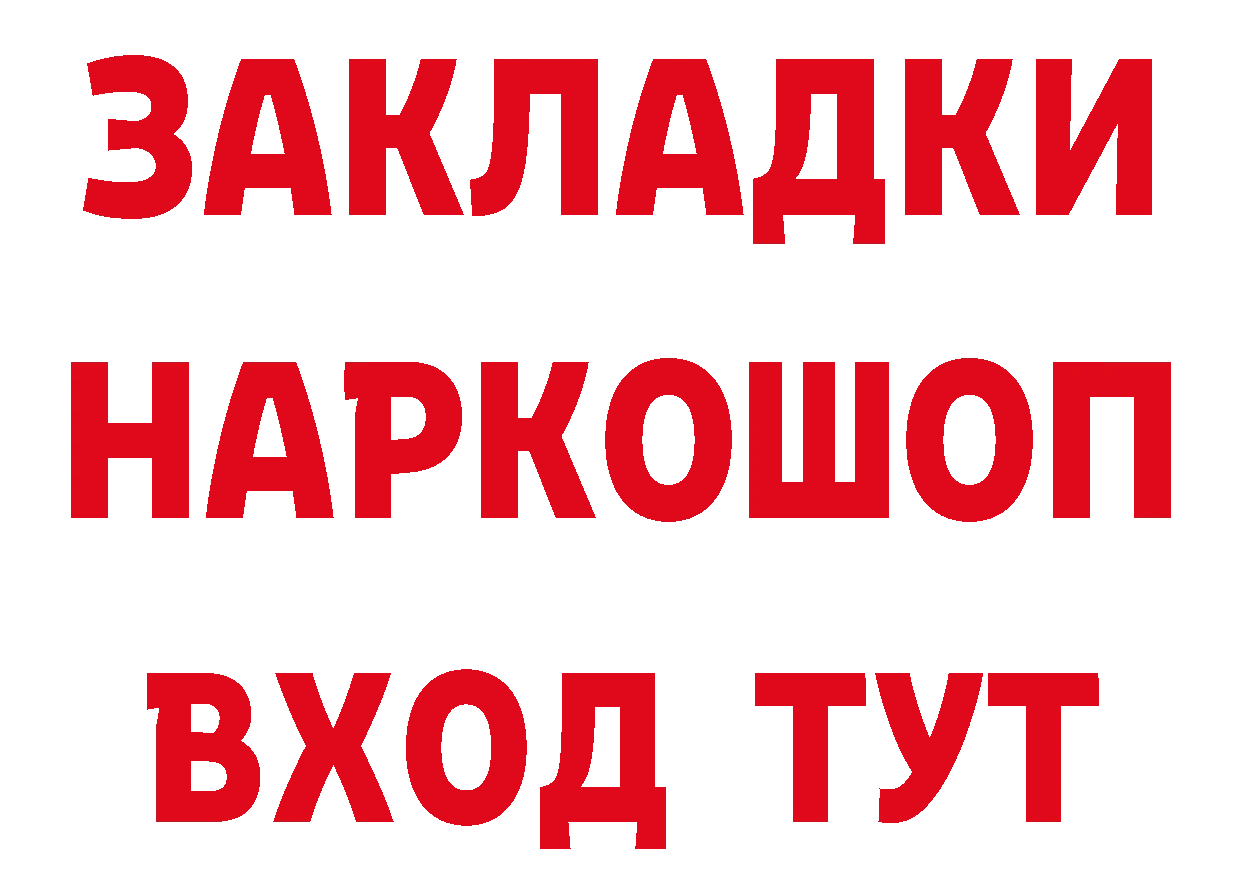 ЗАКЛАДКИ
НАРКОШОП
ВХОД ТУТ